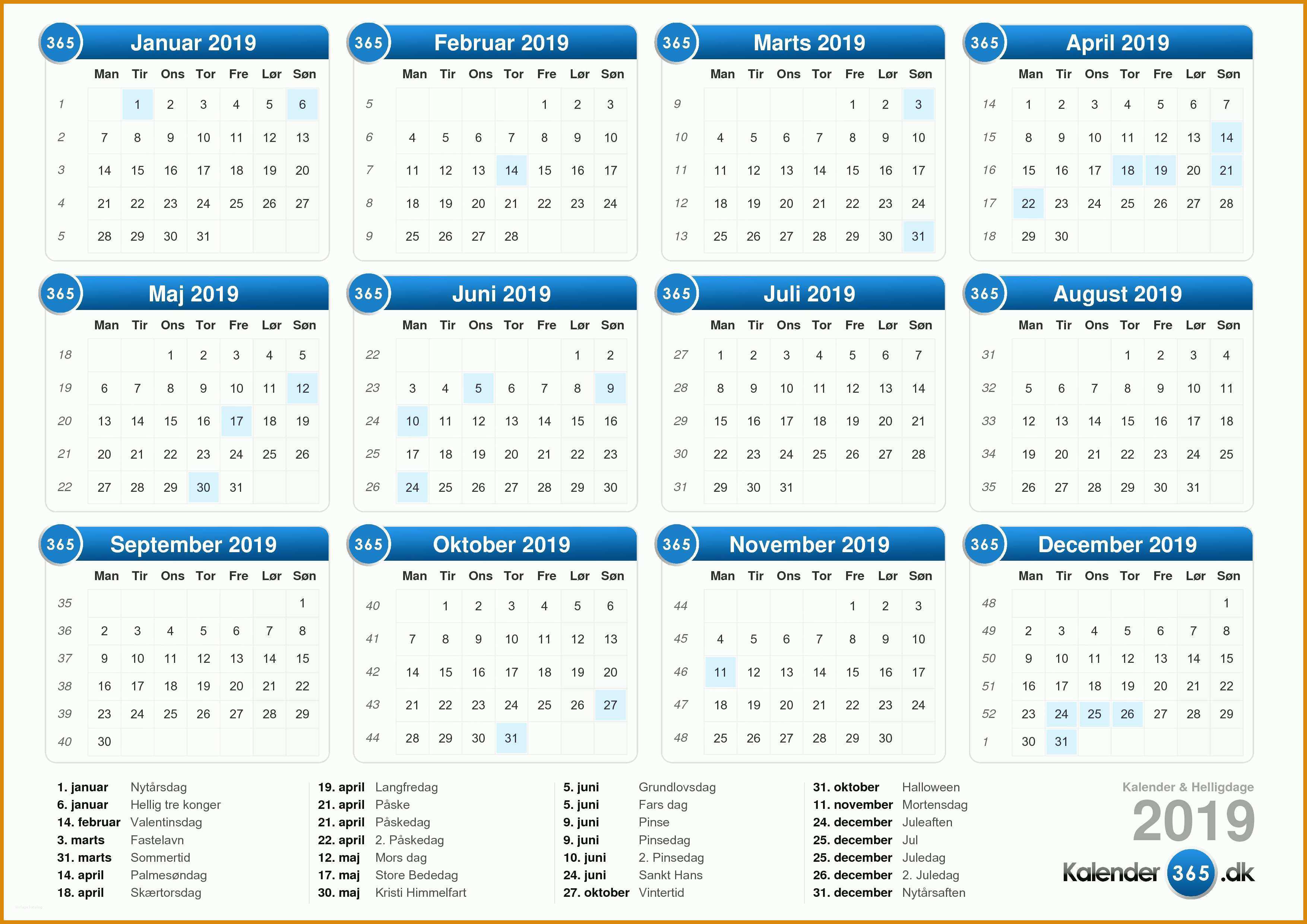 365 Januar 2019

| | Man | Tir | Ons | Tor | Fre | Lør | Søn |
|---|---|---|---|---|---|---|---|
| 1 | | 1 | 2 | 3 | 4 | 5 | 6 |
| 2 | 7 | 8 | 9 | 10 | 11 | 12 | 13 |
| 3 | 14 | 15 | 16 | 17 | 18 | 19 | 20 |
| 4 | 21 | 22 | 23 | 24 | 25 | 26 | 27 |
| 5 | 28 | 29 | 30 | 31 | | | |

365 Februar 2019

| | Man | Tir | Ons | Tor | Fre | Lør | Søn |
|---|---|---|---|---|---|---|---|
| 5 | | | | | 1 | 2 | 3 |
| 6 | 4 | 5 | 6 | 7 | 8 | 9 | 10 |
| 7 | 11 | 12 | 13 | 14 | 15 | 16 | 17 |
| 8 | 18 | 19 | 20 | 21 | 22 | 23 | 24 |
| 9 | 25 | 26 | 27 | 28 | | | |

365 Marts 2019

| | Man | Tir | Ons | Tor | Fre | Lør | Søn |
|---|---|---|---|---|---|---|---|
| 9 | | | | | 1 | 2 | 3 |
| 10 | 4 | 5 | 6 | 7 | 8 | 9 | 10 |
| 11 | 11 | 12 | 13 | 14 | 15 | 16 | 17 |
| 12 | 18 | 19 | 20 | 21 | 22 | 23 | 24 |
| 13 | 25 | 26 | 27 | 28 | 29 | 30 | 31 |

365 April 2019

| | Man | Tir | Ons | Tor | Fre | Lør | Søn |
|---|---|---|---|---|---|---|---|
| 14 | 1 | 2 | 3 | 4 | 5 | 6 | 7 |
| 15 | 8 | 9 | 10 | 11 | 12 | 13 | 14 |
| 16 | 15 | 16 | 17 | 18 | 19 | 20 | 21 |
| 17 | 22 | 23 | 24 | 25 | 26 | 27 | 28 |
| 18 | 29 | 30 | | | | | |

365 Maj 2019

| | Man | Tir | Ons | Tor | Fre | Lør | Søn |
|---|---|---|---|---|---|---|---|
| 18 | | | 1 | 2 | 3 | 4 | 5 |
| 19 | 6 | 7 | 8 | 9 | 10 | 11 | 12 |
| 20 | 13 | 14 | 15 | 16 | 17 | 18 | 19 |
| 21 | 20 | 21 | 22 | 23 | 24 | 25 | 26 |
| 22 | 27 | 28 | 29 | 30 | 31 | | |

365 Juni 2019

| | Man | Tir | Ons | Tor | Fre | Lør | Søn |
|---|---|---|---|---|---|---|---|
| 22 | | | | | | 1 | 2 |
| 23 | 3 | 4 | 5 | 6 | 7 | 8 | 9 |
| 24 | 10 | 11 | 12 | 13 | 14 | 15 | 16 |
| 25 | 17 | 18 | 19 | 20 | 21 | 22 | 23 |
| 26 | 24 | 25 | 26 | 27 | 28 | 29 | 30 |

365 Juli 2019

| | Man | Tir | Ons | Tor | Fre | Lør | Søn |
|---|---|---|---|---|---|---|---|
| 27 | 1 | 2 | 3 | 4 | 5 | 6 | 7 |
| 28 | 8 | 9 | 10 | 11 | 12 | 13 | 14 |
| 29 | 15 | 16 | 17 | 18 | 19 | 20 | 21 |
| 30 | 22 | 23 | 24 | 25 | 26 | 27 | 28 |
| 31 | 29 | 30 | 31 | | | | |

365 August 2019

| | Man | Tir | Ons | Tor | Fre | Lør | Søn |
|---|---|---|---|---|---|---|---|
| 31 | | | | 1 | 2 | 3 | 4 |
| 32 | 5 | 6 | 7 | 8 | 9 | 10 | 11 |
| 33 | 12 | 13 | 14 | 15 | 16 | 17 | 18 |
| 34 | 19 | 20 | 21 | 22 | 23 | 24 | 25 |
| 35 | 26 | 27 | 28 | 29 | 30 | 31 | |

365 September 2019

| | Man | Tir | Ons | Tor | Fre | Lør | Søn |
|---|---|---|---|---|---|---|---|
| 35 | | | | | | | 1 |
| 36 | 2 | 3 | 4 | 5 | 6 | 7 | 8 |
| 37 | 9 | 10 | 11 | 12 | 13 | 14 | 15 |
| 38 | 16 | 17 | 18 | 19 | 20 | 21 | 22 |
| 39 | 23 | 24 | 25 | 26 | 27 | 28 | 29 |
| 40 | 30 | | | | | | |

365 Oktober 2019

| | Man | Tir | Ons | Tor | Fre | Lør | Søn |
|---|---|---|---|---|---|---|---|
| 40 | | 1 | 2 | 3 | 4 | 5 | 6 |
| 41 | 7 | 8 | 9 | 10 | 11 | 12 | 13 |
| 42 | 14 | 15 | 16 | 17 | 18 | 19 | 20 |
| 43 | 21 | 22 | 23 | 24 | 25 | 26 | 27 |
| 44 | 28 | 29 | 30 | 31 | | | |

365 November 2019

| | Man | Tir | Ons | Tor | Fre | Lør | Søn |
|---|---|---|---|---|---|---|---|
| 44 | | | | | 1 | 2 | 3 |
| 45 | 4 | 5 | 6 | 7 | 8 | 9 | 10 |
| 46 | 11 | 12 | 13 | 14 | 15 | 16 | 17 |
| 47 | 18 | 19 | 20 | 21 | 22 | 23 | 24 |
| 48 | 25 | 26 | 27 | 28 | 29 | 30 | |

365 December 2019

| | Man | Tir | Ons | Tor | Fre | Lør | Søn |
|---|---|---|---|---|---|---|---|
| 48 | | | | | | | 1 |
| 49 | 2 | 3 | 4 | 5 | 6 | 7 | 8 |
| 50 | 9 | 10 | 11 | 12 | 13 | 14 | 15 |
| 51 | 16 | 17 | 18 | 19 | 20 | 21 | 22 |
| 52 | 23 | 24 | 25 | 26 | 27 | 28 | 29 |
| 1 | 30 | 31 | | | | | |

1. januar Nytårsdag
6. januar Hellig tre konger
14. februar Valentinsdag
3. marts Fastelavn
31. marts Sommertid
14. april Palmesøndag
18. april Skærtorsdag

19. april Langfredag
21. april Påske
21. april Påskedag
22. april 2. Påskedag
12. maj Mors dag
17. maj Store Bededag
30. maj Kristi Himmelfart

5. juni Grundlovsdag
5. juni Fars dag
9. juni Pinse
9. juni Pinsedag
10. juni 2. Pinsedag
24. juni Sankt Hans
27. oktober Vintertid

31. oktober Halloween
11. november Mortensdag
24. december Juleaften
25. december Jul
25. december Juledag
26. december 2. Juledag
31. december Nytårsaften

Kalender & Helligdage
2019
Kalender 365 .dk